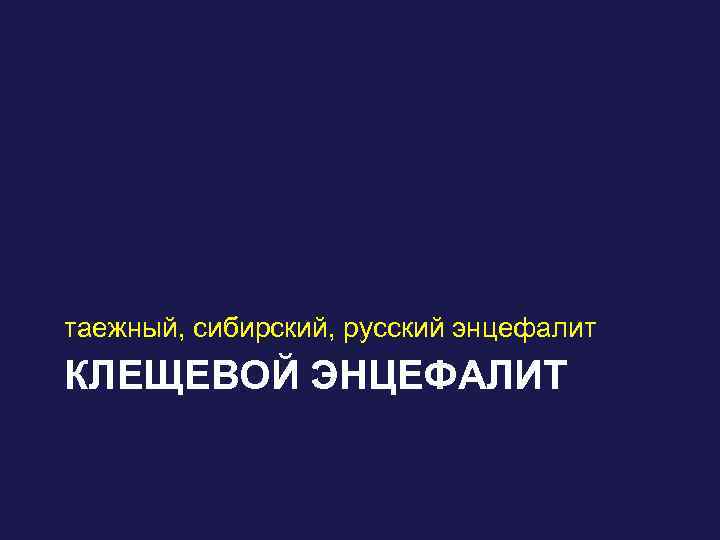 таежный, сибирский, русский энцефалит
КЛЕЩЕВОЙ ЭНЦЕФАЛИТ